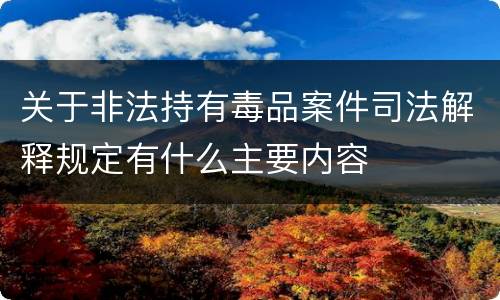 关于非法持有毒品案件司法解释规定有什么主要内容